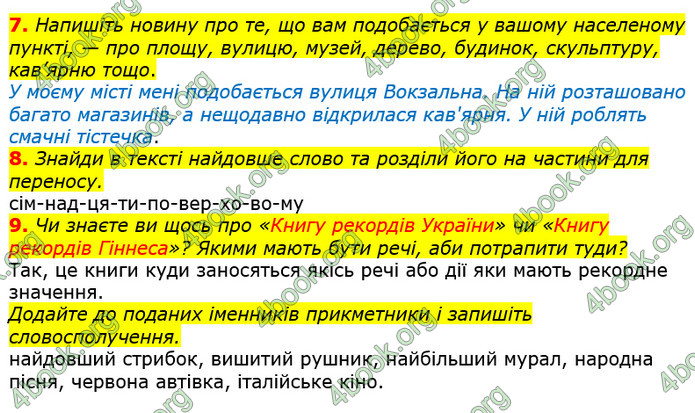 7. Напишіть новину про те, що вам подобається у вашому населеному пункті, — про площу, вулицю, музей, дерево, будинок, скульптуру, кав'ярню тощо.
У моєму місті мені подобається вулиця Вокзальна. На ній розташовано багато магазинів, а нещодавно відкрилася кав'ярня. У ній роблять смачні тістечка.
8. Знайди в тексті найдовше слово та розділи його на частини для переносу.
сім-над-ця-ти-по-вер-хо-во-му
9. Чи знаєте ви щось про «Книгу рекордів України» чи «Книгу рекордів Гіннеса»? Якими мають бути речі, аби потрапити туди?
Так, це книги куди заносяться якісь речі або дії яки мають рекордне значення.
Додайте до поданих іменників прикметники і запишіть словосполучення.
найдовший стрибок, вишитий рушник, найбільший мурал, народна пісня, червона автівка, італійське кіно.

4book.org